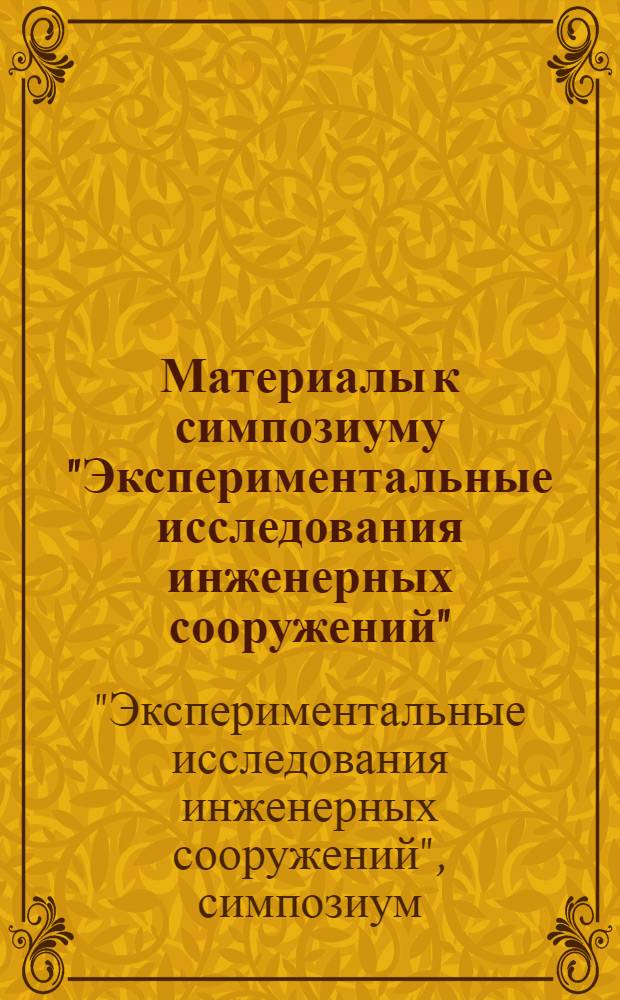 Материалы к симпозиуму "Экспериментальные исследования инженерных сооружений"

"Экспериментальные исследования инженерных сооружений", симпозиум